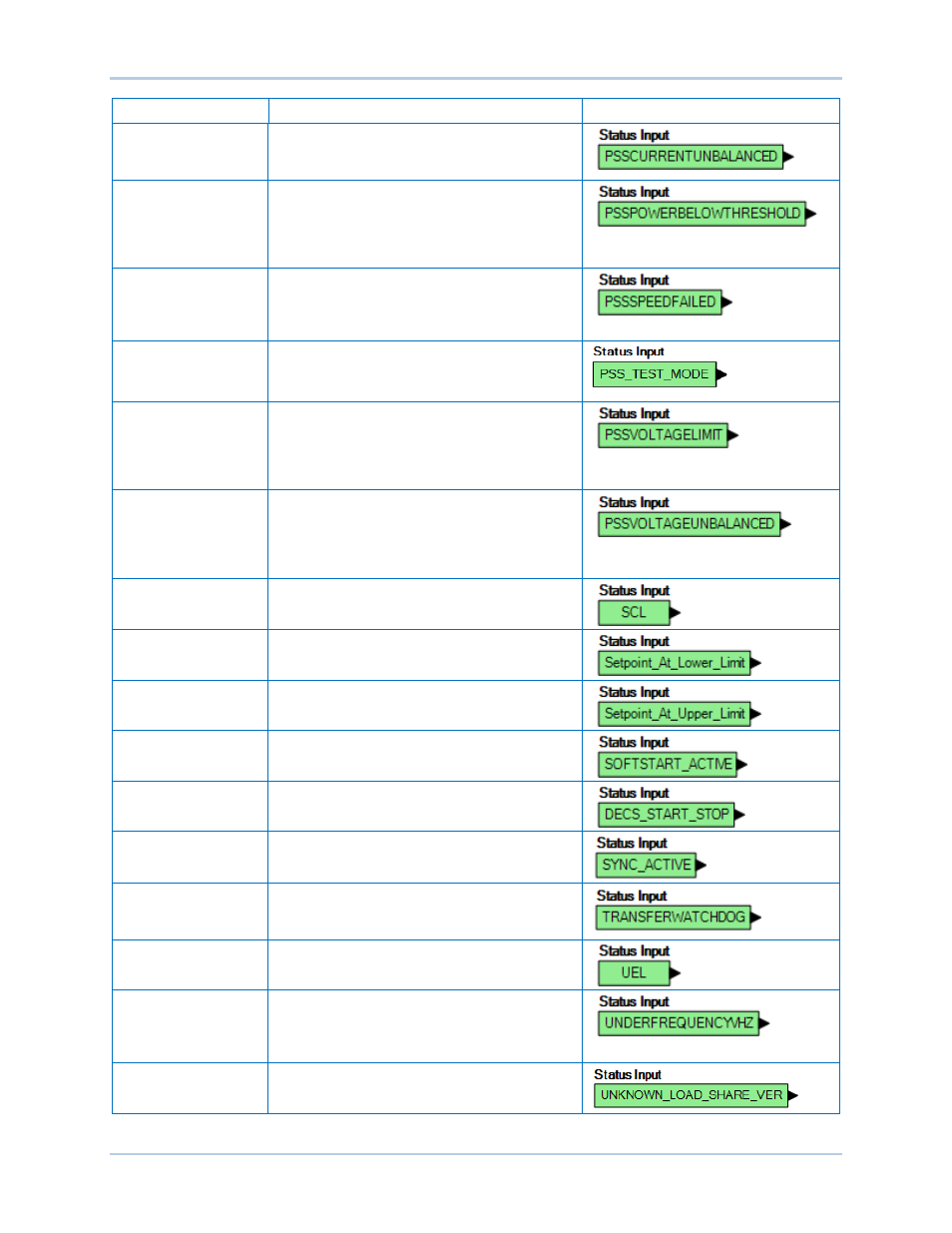 | | | |
|---|---|---|
| | | Status Input PSSCURRENTUNBALANCED |
| | | Status Input PSSPOWERBELOWTHRESHOLD |
| | | Status Input PSSSPEEDFAILED |
| | | Status Input PSS_TEST_MODE |
| | | Status Input PSSVOLTAGELIMIT |
| | | Status Input PSSVOLTAGEUNBALANCED |
| | | Status Input SCL |
| | | Status Input Setpoint_At_Lower_Limit |
| | | Status Input Setpoint_At_Upper_Limit |
| | | Status Input SOFTSTART_ACTIVE |
| | | Status Input DECS_START_STOP |
| | | Status Input SYNC_ACTIVE |
| | | Status Input TRANSFERWATCHDOG |
| | | Status Input UEL |
| | | Status Input UNDERFREQUENCYVHZ |
| | | Status Input UNKNOWN_LOAD_SHARE_VER |